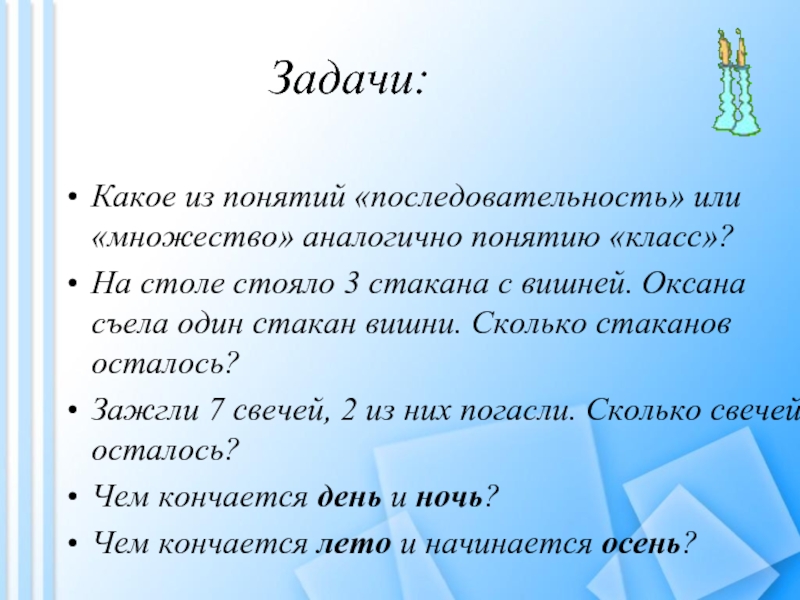 Задачи:

• Какое из понятий «последовательность» или «множество» аналогично понятию «класс»?

• На столе стояло 3 стакана с вишней. Оксана съела один стакан вишни. Сколько стаканов осталось?

• Зажгли 7 свечей, 2 из них погасли. Сколько свечей осталось?

• Чем кончается день и ночь?

• Чем кончается лето и начинается осень?